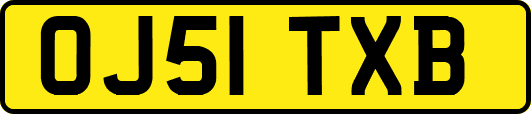 OJ51 TXB